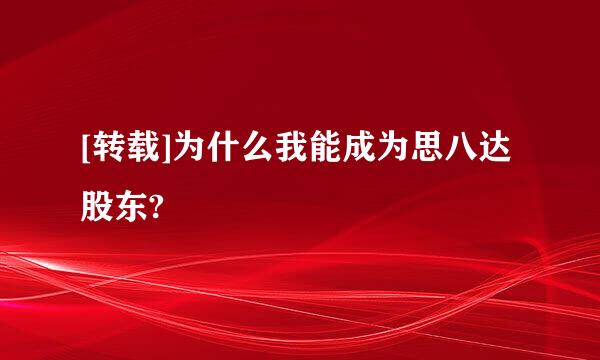 [转载]为什么我能成为思八达股东?